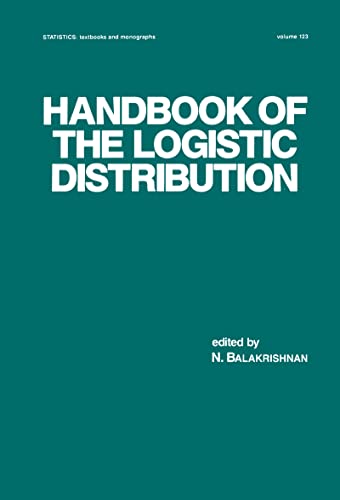 STATISTICS: textbooks and monographs

volume 123

HANDBOOK OF THE LOGISTIC DISTRIBUTION

edited by
N. BALAKRISHNAN